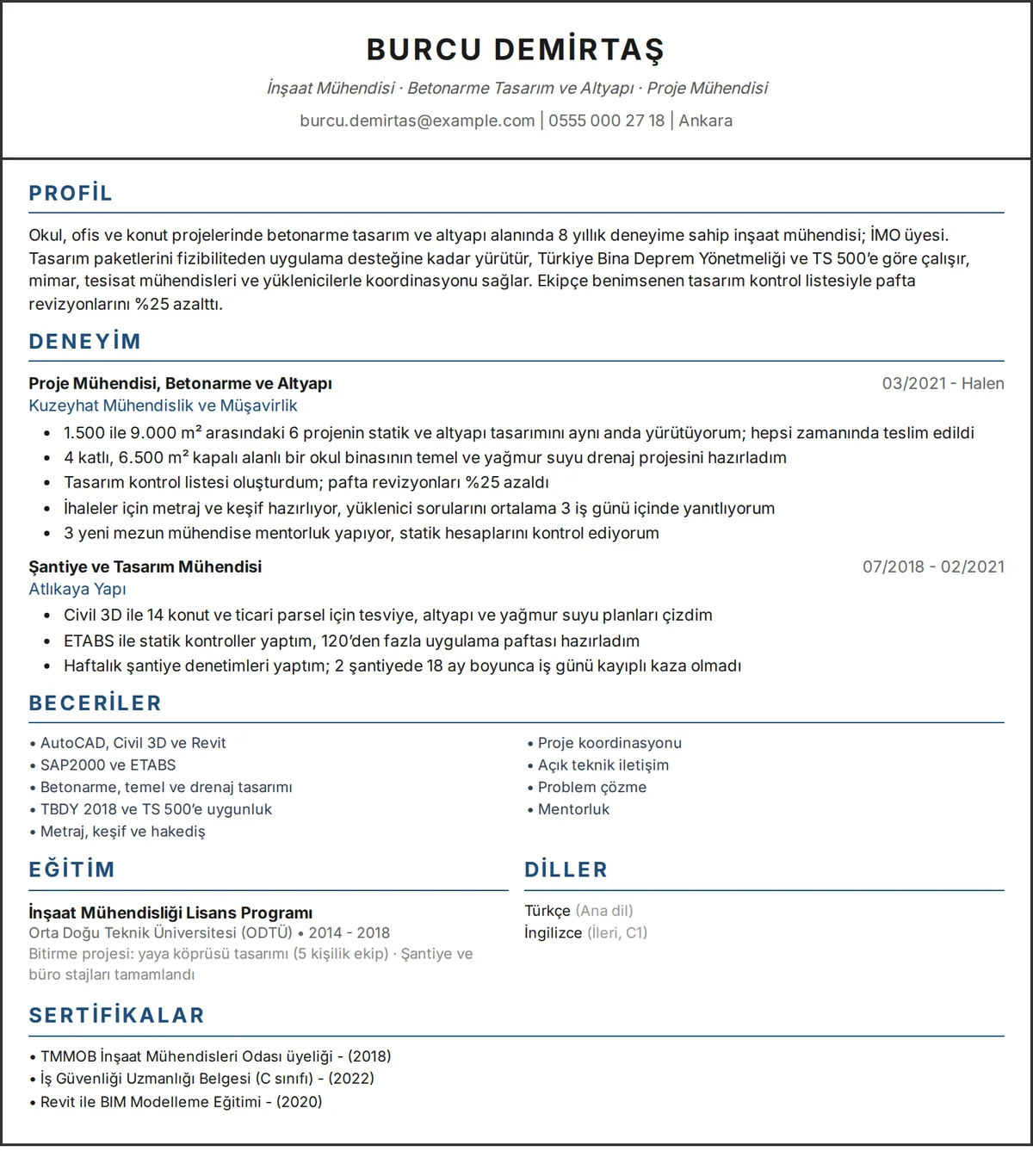 BURCU DEMİRTAŞ

İnşaat Mühendisi · Betonarme Tasarım ve Altyapı · Proje Mühendisi

burcu.demirtas@example.com | 0555 000 27 18 | Ankara

PROFİL

Okul, ofis ve konut projelerinde betonarme tasarım ve altyapı alanında 8 yıllık deneyime sahip inşaat mühendisi; İMO üyesi. Tasarım paketlerini fizibiliteden uygulama desteğine kadar yürütür, Türkiye Bina Deprem Yönetmeliği ve TS 500'e göre çalışır, mimar, tesisat mühendisleri ve yüklenicilerle koordinasyonu sağlar. Ekipçe benimsenen tasarım kontrol listesiyle pafta revizyonlarını %25 azalttı.

DENEYİM

Proje Mühendisi, Betonarme ve Altyapı
03/2021 - Halen
Kuzeyhat Mühendislik ve Müşavirlik

• 1.500 ile 9.000 m² arasındaki 6 projenin statik ve altyapı tasarımını aynı anda yürütüyorum; hepsi zamanında teslim edildi
• 4 katlı, 6.500 m² kapalı alanlı bir okul binasının temel ve yağmur suyu drenaj projesini hazırladım
• Tasarım kontrol listesi oluşturdum; pafta revizyonları %25 azaldı
• İhaleler için metraj ve keşif hazırlıyor, yüklenici sorularını ortalama 3 iş günü içinde yanıtlıyorum
• 3 yeni mezun mühendise mentorluk yapıyor, statik hesaplarını kontrol ediyorum

Şantiye ve Tasarım Mühendisi
07/2018 - 02/2021
Atlıkaya Yapı

• Civil 3D ile 14 konut ve ticari parsel için tesviye, altyapı ve yağmur suyu planları çizdim
• ETABS ile statik kontroller yaptım, 120'den fazla uygulama paftası hazırladım
• Haftalık şantiye denetimleri yaptım; 2 şantiyede 18 ay boyunca iş günü kayıplı kaza olmadı

BECERİLER

• AutoCAD, Civil 3D ve Revit
• SAP2000 ve ETABS
• Betonarme, temel ve drenaj tasarımı
• TBDY 2018 ve TS 500'e uygunluk
• Metraj, keşif ve hakediş

• Proje koordinasyonu
• Açık teknik iletişim
• Problem çözme
• Mentorluk

EĞİTİM

İnşaat Mühendisliği Lisans Programı
Orta Doğu Teknik Üniversitesi (ODTÜ) • 2014 - 2018
Bitirme projesi: yaya köprüsü tasarımı (5 kişilik ekip) · Şantiye ve büro stajları tamamlandı

DİLLER

Türkçe (Ana dil)
İngilizce (İleri, C1)

SERTİFİKALAR

• TMMOB İnşaat Mühendisleri Odası üyeliği - (2018)
• İş Güvenliği Uzmanlığı Belgesi (C sınıfı) - (2022)
• Revit ile BIM Modelleme Eğitimi - (2020)